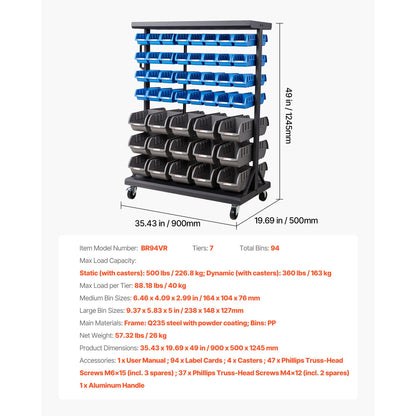 49 in / 1245mm

35.43 in / 900mm

19.69 in / 500mm

Item Model Number: BR94VR Tiers: 7 Total Bins: 94

Max Load Capacity:

Static (with casters): 500 lbs / 226.8 kg; Dynamic (with casters): 360 lbs / 163 kg

Max Load per Tier: 88.18 lbs / 40 kg

Medium Bin Sizes: 6.46 x 4.09 x 2.99 in / 164 x 104 x 76 mm

Large Bin Sizes: 9.37 x 5.83 x 5 in / 238 x 148 x 127mm

Main Materials: Frame: Q235 steel with powder coating; Bins: PP

Net Weight: 57.32 lbs / 26 kg

Product Dimensions: 35.43 x 19.69 x 49 in / 900 x 500 x 1245 mm

Accessories: 1 x User Manual ; 94 x Label Cards ; 4 x Casters ; 47 x Phillips Truss-Head Screws M6×15 (incl. 3 spares) ; 37 x Phillips Truss-Head Screws M4×12 (incl. 2 spares) 1 x Aluminum Handle